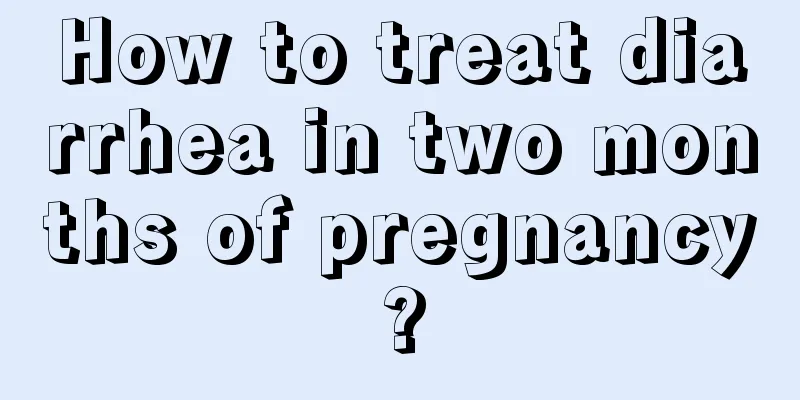 How to treat diarrhea in two months of pregnancy?